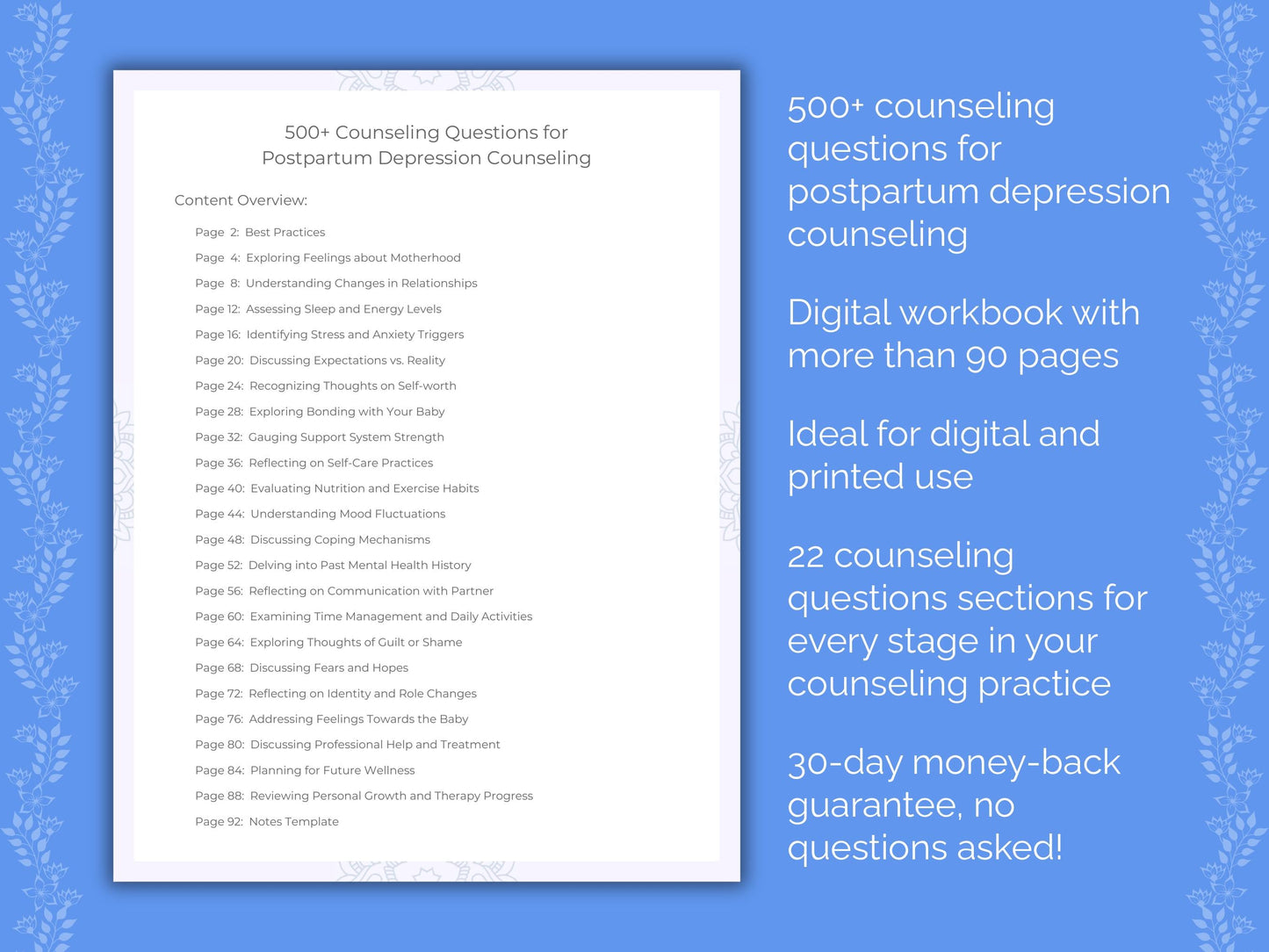 500+ Counseling Questions for Postpartum Depression Counseling

Content Overview:

Page 2: Best Practices
Page 4: Exploring Feelings about Motherhood
Page 8: Understanding Changes in Relationships
Page 12: Assessing Sleep and Energy Levels
Page 16: Identifying Stress and Anxiety Triggers
Page 20: Discussing Expectations vs. Reality
Page 24: Recognizing Thoughts on Self-worth
Page 28: Exploring Bonding with Your Baby
Page 32: Gauging Support System Strength
Page 36: Reflecting on Self-Care Practices
Page 40: Evaluating Nutrition and Exercise Habits
Page 44: Understanding Mood Fluctuations
Page 48: Discussing Coping Mechanisms
Page 52: Delving into Past Mental Health History
Page 56: Reflecting on Communication with Partner
Page 60: Examining Time Management and Daily Activities
Page 64: Exploring Thoughts of Guilt or Shame
Page 68: Discussing Fears and Hopes
Page 72: Reflecting on Identity and Role Changes
Page 76: Addressing Feelings Towards the Baby
Page 80: Discussing Professional Help and Treatment
Page 84: Planning for Future Wellness
Page 88: Reviewing Personal Growth and Therapy Progress
Page 92: Notes Template

500+ counseling questions for postpartum depression counseling

Digital workbook with more than 90 pages

Ideal for digital and printed use

22 counseling questions sections for every stage in your counseling practice

30-day money-back guarantee, no questions asked!